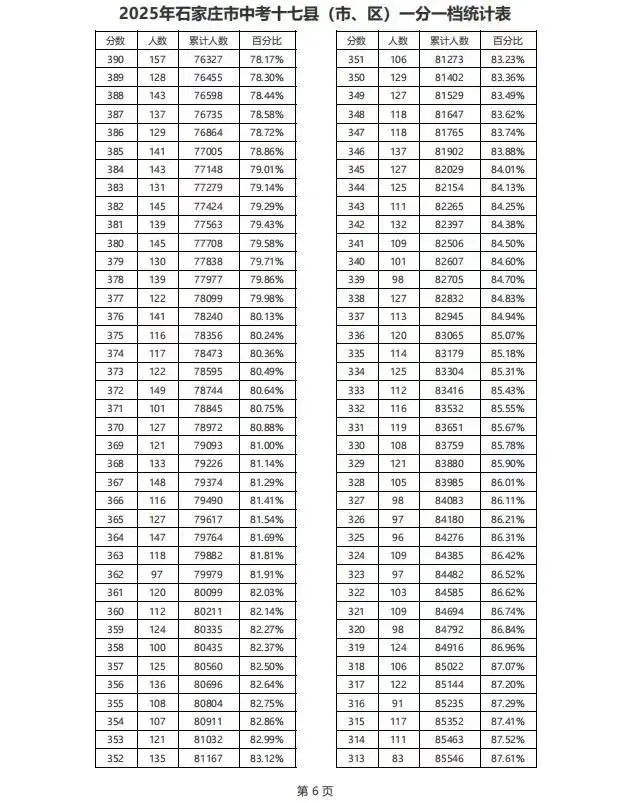 2025年石家庄市中考十七县（市、区）一分一档统计表

| 分数 | 人数 | 累计人数 | 百分比 |
|---|---|---|---|
| 390 | 157 | 76327 | 78.17% |
| 389 | 128 | 76455 | 78.30% |
| 388 | 143 | 76598 | 78.44% |
| 387 | 137 | 76735 | 78.58% |
| 386 | 129 | 76864 | 78.72% |
| 385 | 141 | 77005 | 78.86% |
| 384 | 143 | 77148 | 79.01% |
| 383 | 131 | 77279 | 79.14% |
| 382 | 145 | 77424 | 79.29% |
| 381 | 139 | 77563 | 79.43% |
| 380 | 145 | 77708 | 79.58% |
| 379 | 130 | 77838 | 79.71% |
| 378 | 139 | 77977 | 79.86% |
| 377 | 122 | 78099 | 79.98% |
| 376 | 141 | 78240 | 80.13% |
| 375 | 116 | 78356 | 80.24% |
| 374 | 117 | 78473 | 80.36% |
| 373 | 122 | 78595 | 80.49% |
| 372 | 149 | 78744 | 80.64% |
| 371 | 101 | 78845 | 80.75% |
| 370 | 127 | 78972 | 80.88% |
| 369 | 121 | 79093 | 81.00% |
| 368 | 133 | 79226 | 81.14% |
| 367 | 148 | 79374 | 81.29% |
| 366 | 116 | 79490 | 81.41% |
| 365 | 127 | 79617 | 81.54% |
| 364 | 147 | 79764 | 81.69% |
| 363 | 118 | 79882 | 81.81% |
| 362 | 97 | 79979 | 81.91% |
| 361 | 120 | 80099 | 82.03% |
| 360 | 112 | 80211 | 82.14% |
| 359 | 124 | 80335 | 82.27% |
| 358 | 100 | 80435 | 82.37% |
| 357 | 125 | 80560 | 82.50% |
| 356 | 136 | 80696 | 82.64% |
| 355 | 108 | 80804 | 82.75% |
| 354 | 107 | 80911 | 82.86% |
| 353 | 121 | 81032 | 82.99% |
| 352 | 135 | 81167 | 83.12% |

| 分数 | 人数 | 累计人数 | 百分比 |
|---|---|---|---|
| 351 | 106 | 81273 | 83.23% |
| 350 | 129 | 81402 | 83.36% |
| 349 | 127 | 81529 | 83.49% |
| 348 | 118 | 81647 | 83.62% |
| 347 | 118 | 81765 | 83.74% |
| 346 | 137 | 81902 | 83.88% |
| 345 | 127 | 82029 | 84.01% |
| 344 | 125 | 82154 | 84.13% |
| 343 | 111 | 82265 | 84.25% |
| 342 | 132 | 82397 | 84.38% |
| 341 | 109 | 82506 | 84.50% |
| 340 | 101 | 82607 | 84.60% |
| 339 | 98 | 82705 | 84.70% |
| 338 | 127 | 82832 | 84.83% |
| 337 | 113 | 82945 | 84.94% |
| 336 | 120 | 83065 | 85.07% |
| 335 | 114 | 83179 | 85.18% |
| 334 | 125 | 83304 | 85.31% |
| 333 | 112 | 83416 | 85.43% |
| 332 | 116 | 83532 | 85.55% |
| 331 | 119 | 83651 | 85.67% |
| 330 | 108 | 83759 | 85.78% |
| 329 | 121 | 83880 | 85.90% |
| 328 | 105 | 83985 | 86.01% |
| 327 | 98 | 84083 | 86.11% |
| 326 | 97 | 84180 | 86.21% |
| 325 | 96 | 84276 | 86.31% |
| 324 | 109 | 84385 | 86.42% |
| 323 | 97 | 84482 | 86.52% |
| 322 | 103 | 84585 | 86.62% |
| 321 | 109 | 84694 | 86.74% |
| 320 | 98 | 84792 | 86.84% |
| 319 | 124 | 84916 | 86.96% |
| 318 | 106 | 85022 | 87.07% |
| 317 | 122 | 85144 | 87.20% |
| 316 | 91 | 85235 | 87.29% |
| 315 | 117 | 85352 | 87.41% |
| 314 | 111 | 85463 | 87.52% |
| 313 | 83 | 85546 | 87.61% |

第 6 页